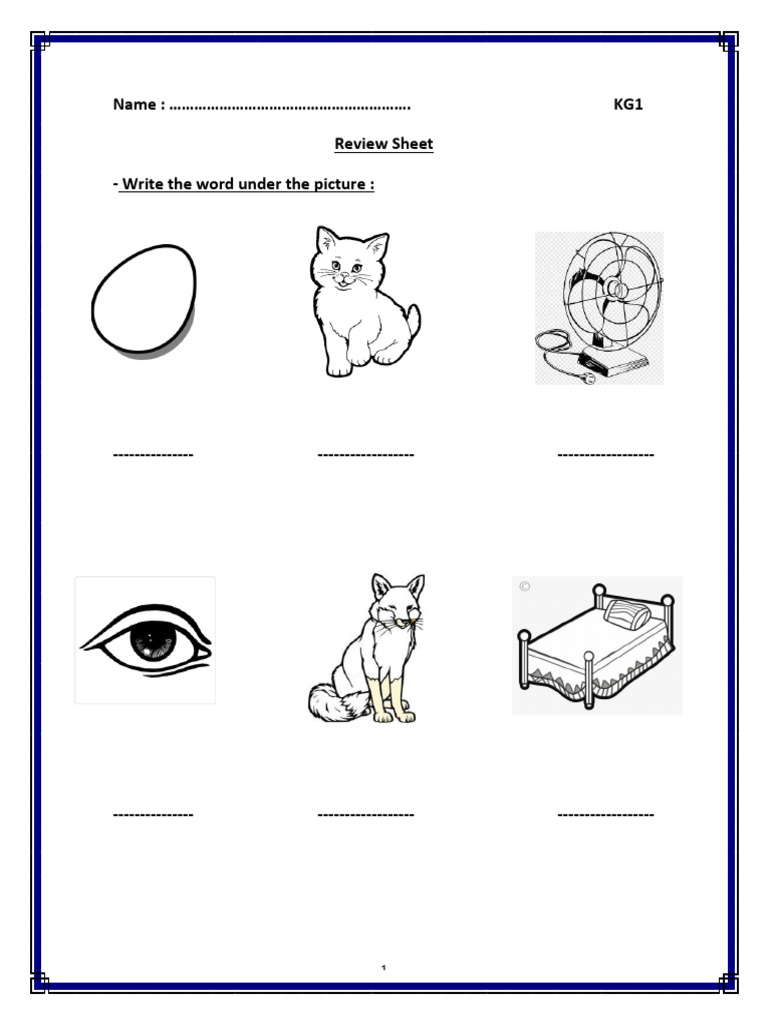 Name : ………………………………………………… KG1

Review Sheet

- Write the word under the picture :

--------------- ------------------ ------------------

©

--------------- ------------------ ------------------

1